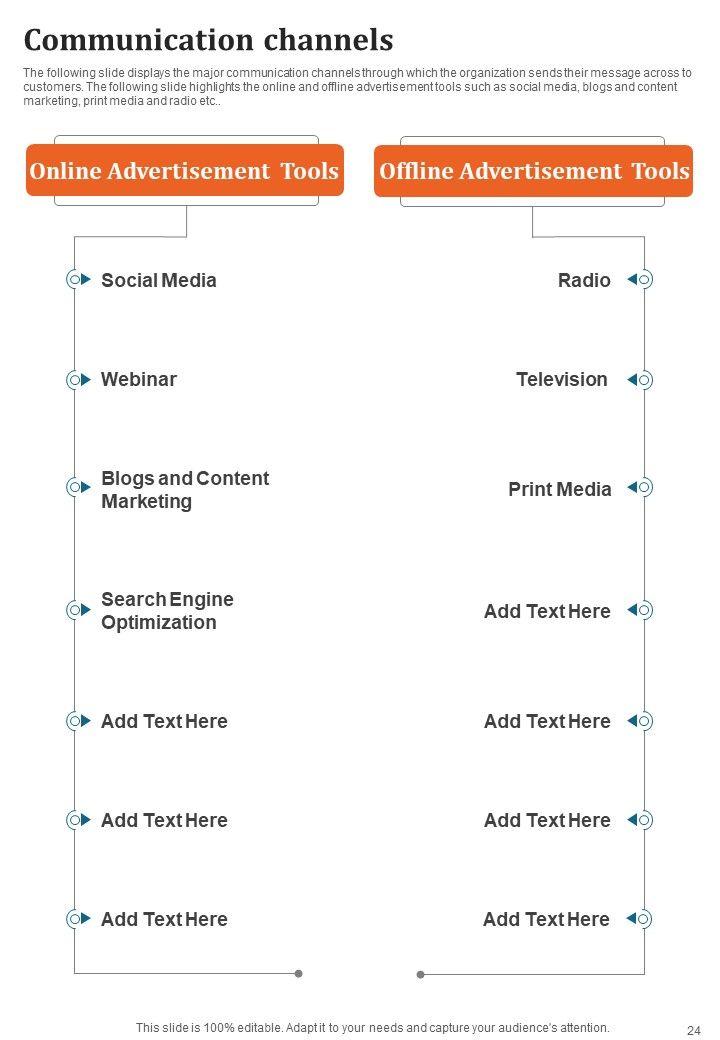 Communication channels

The following slide displays the major communication channels through which the organization sends their message across to customers. The following slide highlights the online and offline advertisement tools such as social media, blogs and content marketing, print media and radio etc..

Online Advertisement Tools

Social Media

Webinar

Blogs and Content Marketing

Search Engine Optimization

Add Text Here

Add Text Here

Add Text Here

Offline Advertisement Tools

Radio

Television

Print Media

Add Text Here

Add Text Here

Add Text Here

Add Text Here

This slide is 100% editable. Adapt it to your needs and capture your audience's attention.

24